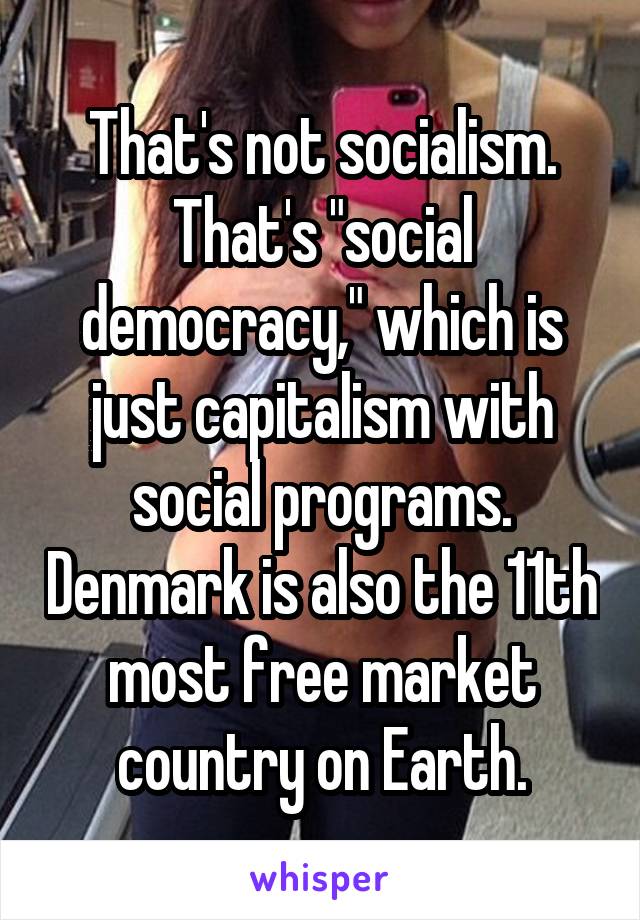 That's not socialism. That's "social democracy," which is just capitalism with social programs. Denmark is also the 11th most free market country on Earth.

whisper